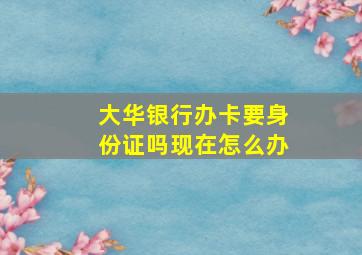 大华银行办卡要身份证吗现在怎么办